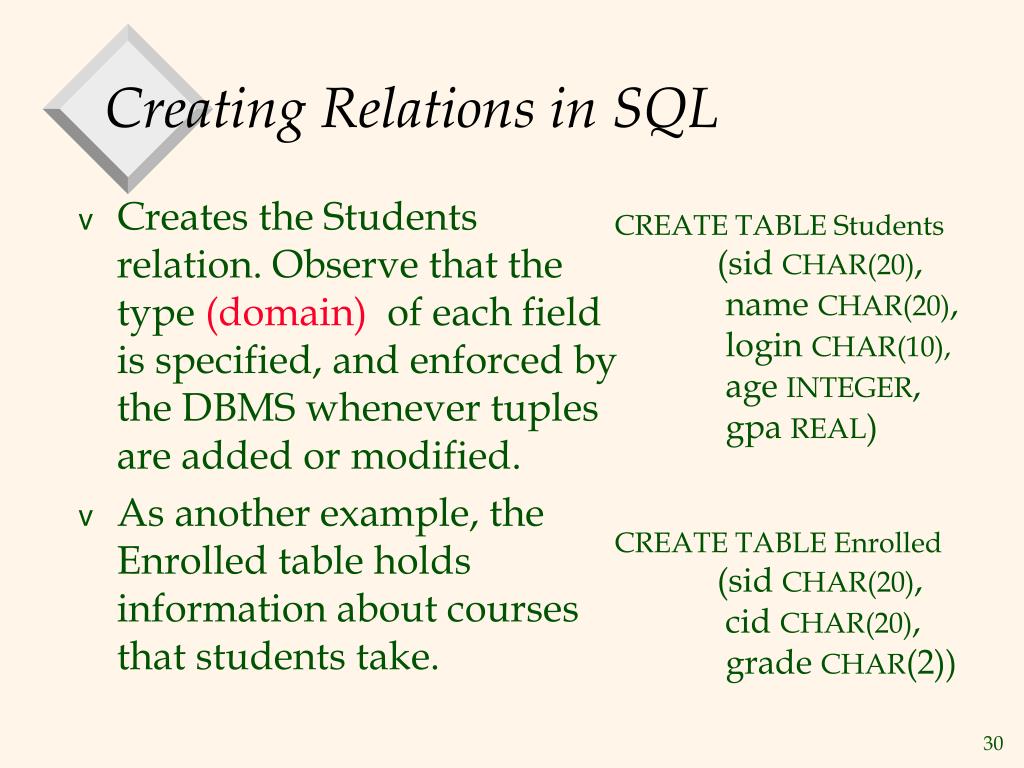 Creating Relations in SQL

v Creates the Students relation. Observe that the type (domain) of each field is specified, and enforced by the DBMS whenever tuples are added or modified.

v As another example, the Enrolled table holds information about courses that students take.

CREATE TABLE Students
(sid CHAR(20),
name CHAR(20),
login CHAR(10),
age INTEGER,
gpa REAL)

CREATE TABLE Enrolled
(sid CHAR(20),
cid CHAR(20),
grade CHAR(2))

30